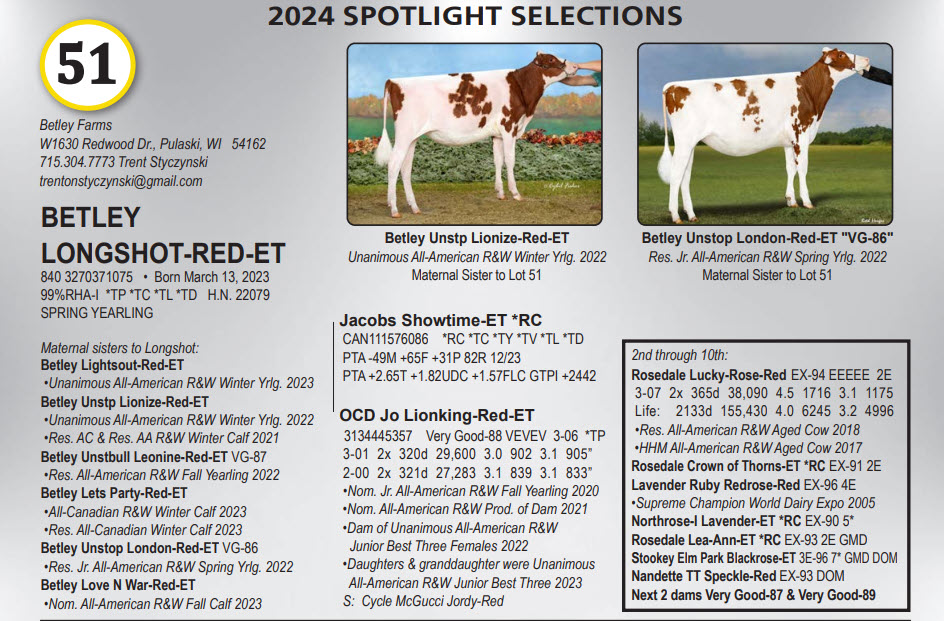 2024 SPOTLIGHT SELECTIONS

51

Betley Farms
W1630 Redwood Dr., Pulaski, WI 54162
715.304.7773 Trent Styczynski
trentonstyczynski@gmail.com

BETLEY LONGSHOT-RED-ET
840 3270371075 • Born March 13, 2023
99%RHA-I *TP *TC *TL *TD H.N. 22079
SPRING YEARLING

Maternal sisters to Longshot:
Betley Lightsout-Red-ET
•Unanimous All-American R&W Winter Yrlg. 2023
Betley Unstp Lionize-Red-ET
•Unanimous All-American R&W Winter Yrlg. 2022
•Res. AC & Res. AA R&W Winter Calf 2021
Betley Unstbull Leonine-Red-ET VG-87
•Res. All-American R&W Fall Yearling 2022
Betley Lets Party-Red-ET
•All-Canadian R&W Winter Calf 2023
•Res. All-Canadian Winter Calf 2023
Betley Unstop London-Red-ET VG-86
•Res. Jr. All-American R&W Spring Yrlg. 2022
Betley Love N War-Red-ET
•Nom. All-American R&W Fall Calf 2023

Betley Unstp Lionize-Red-ET
Unanimous All-American R&W Winter Yrlg. 2022
Maternal Sister to Lot 51

Betley Unstop London-Red-ET "VG-86"
Res. Jr. All-American R&W Spring Yrlg. 2022
Maternal Sister to Lot 51

Jacobs Showtime-ET *RC
CAN111576086 *RC *TC *TY *TV *TL *TD
PTA -49M +65F +31P 82R 12/23
PTA +2.65T +1.82UDC +1.57FLC GTPI +2442

OCD Jo Lionking-Red-ET
3134445357 Very Good-88 VEVEV 3-06 *TP
3-01 2x 320d 29,600 3.0 902 3.1 905"
2-00 2x 321d 27,283 3.1 839 3.1 833"
•Nom. Jr. All-American R&W Fall Yearling 2020
•Nom. All-American R&W Prod. of Dam 2021
•Dam of Unanimous All-American R&W Junior Best Three Females 2022
•Daughters & granddaughter were Unanimous All-American R&W Junior Best Three 2023
S: Cycle McGucci Jordy-Red

2nd through 10th:
Rosedale Lucky-Rose-Red EX-94 EEEEE 2E
3-07 2x 365d 38,090 4.5 1716 3.1 1175
Life: 2133d 155,430 4.0 6245 3.2 4996
•Res. All-American R&W Aged Cow 2018
•HHM All-American R&W Aged Cow 2017
Rosedale Crown of Thorns-ET *RC EX-91 2E
Lavender Ruby Redrose-Red EX-96 4E
•Supreme Champion World Dairy Expo 2005
Northrose-I Lavender-ET *RC EX-90 5*
Rosedale Lea-Ann-ET *RC EX-93 2E GMD
Stookey Elm Park Blackrose-ET 3E-96 7* GMD DOM
Nandette TT Speckle-Red EX-93 DOM
Next 2 dams Very Good-87 & Very Good-89